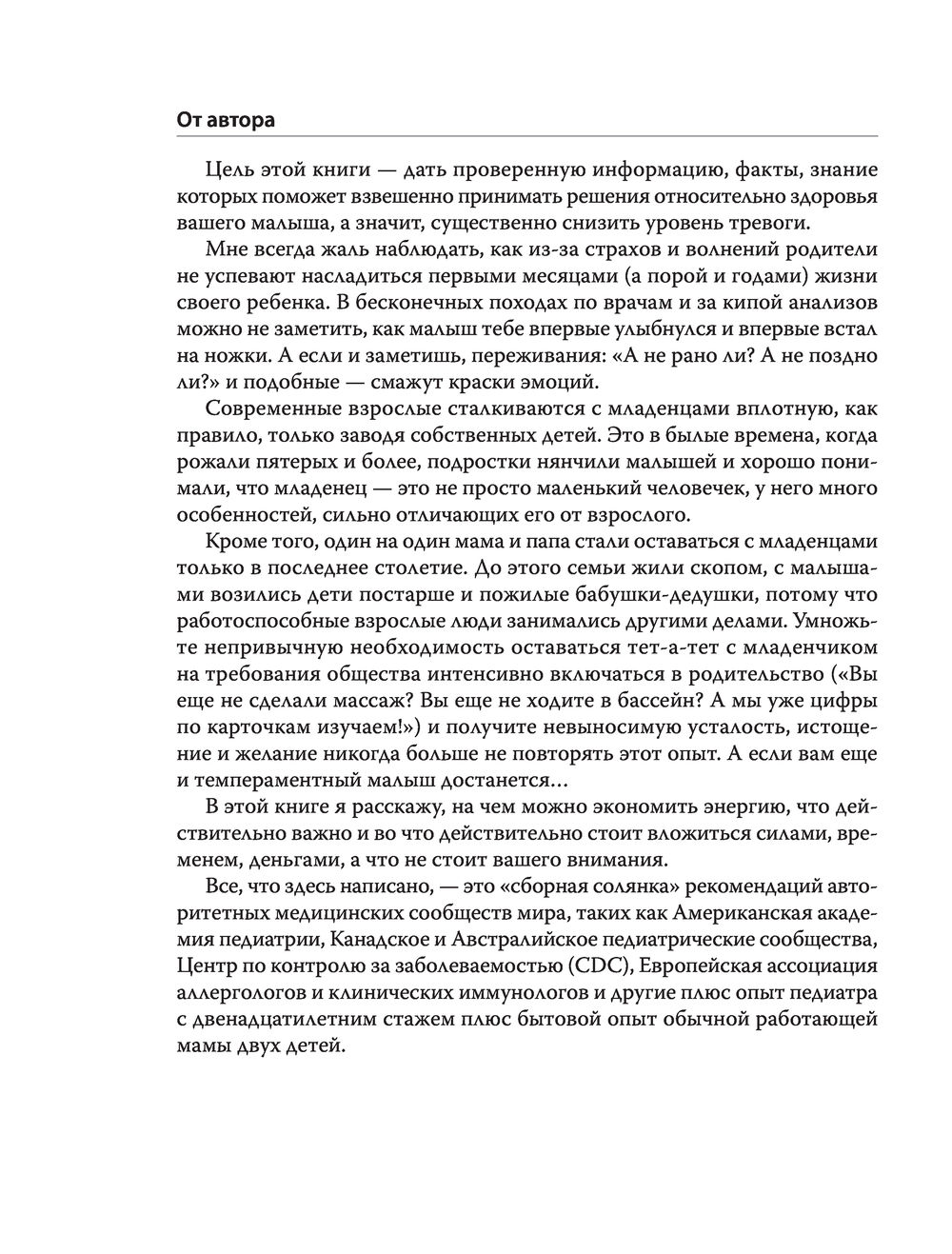 От автора

Цель этой книги — дать проверенную информацию, факты, знание которых поможет взвешенно принимать решения относительно здоровья вашего малыша, а значит, существенно снизить уровень тревоги.

Мне всегда жаль наблюдать, как из-за страхов и волнений родители не успевают насладиться первыми месяцами (а порой и годами) жизни своего ребенка. В бесконечных походах по врачам и за кипой анализов можно не заметить, как малыш тебе впервые улыбнулся и впервые встал на ножки. А если и заметишь, переживания: «А не рано ли? А не поздно ли?» и подобные — смажут краски эмоций.

Современные взрослые сталкиваются с младенцами вплотную, как правило, только заводя собственных детей. Это в былые времена, когда рожали пятерых и более, подростки нянчили малышей и хорошо понимали, что младенец — это не просто маленький человечек, у него много особенностей, сильно отличающих его от взрослого.

Кроме того, один на один мама и папа стали оставаться с младенцами только в последнее столетие. До этого семьи жили скопом, с малышами возились дети постарше и пожилые бабушки-дедушки, потому что работоспособные взрослые люди занимались другими делами. Умножьте непривычную необходимость оставаться тет-а-тет с младенчиком на требования общества интенсивно включаться в родительство («Вы еще не сделали массаж? Вы еще не ходите в бассейн? А мы уже цифры по карточкам изучаем!») и получите невыносимую усталость, истощение и желание никогда больше не повторять этот опыт. А если вам еще и темпераментный малыш достанется…

В этой книге я расскажу, на чем можно экономить энергию, что действительно важно и во что действительно стоит вложиться силами, временем, деньгами, а что не стоит вашего внимания.

Все, что здесь написано, — это «сборная солянка» рекомендаций авторитетных медицинских сообществ мира, таких как Американская академия педиатрии, Канадское и Австралийское педиатрические сообщества, Центр по контролю за заболеваемостью (CDC), Европейская ассоциация аллергологов и клинических иммунологов и другие плюс опыт педиатра с двенадцатилетним стажем плюс бытовой опыт обычной работающей мамы двух детей.